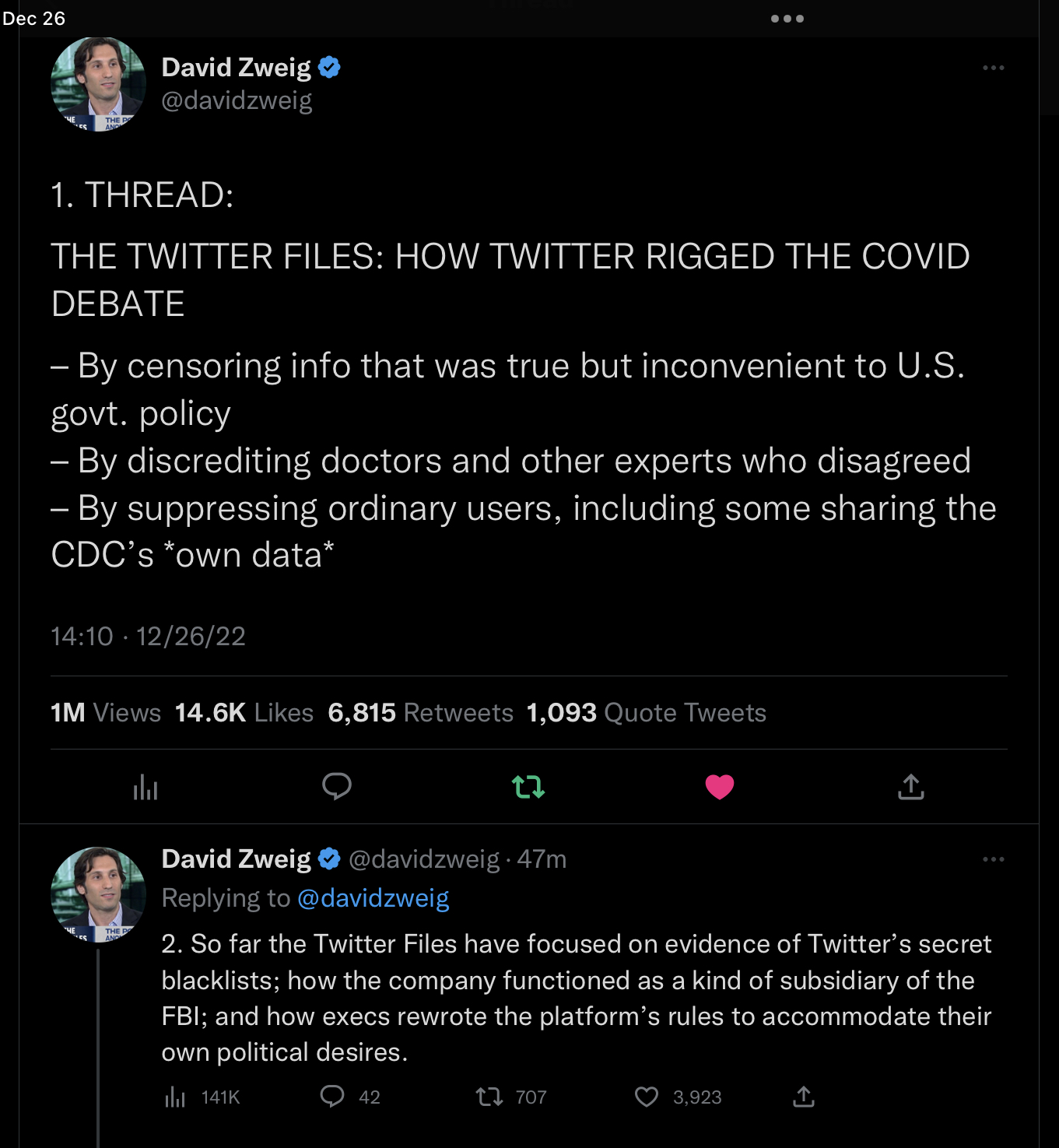 Dec 26

David Zweig
@davidzweig

1. THREAD:

THE TWITTER FILES: HOW TWITTER RIGGED THE COVID DEBATE

– By censoring info that was true but inconvenient to U.S. govt. policy
– By discrediting doctors and other experts who disagreed
– By suppressing ordinary users, including some sharing the CDC's *own data*

14:10 · 12/26/22

1M Views 14.6K Likes 6,815 Retweets 1,093 Quote Tweets

David Zweig @davidzweig · 47m
Replying to @davidzweig
2. So far the Twitter Files have focused on evidence of Twitter's secret blacklists; how the company functioned as a kind of subsidiary of the FBI; and how execs rewrote the platform's rules to accommodate their own political desires.

141K 42 707 3,923